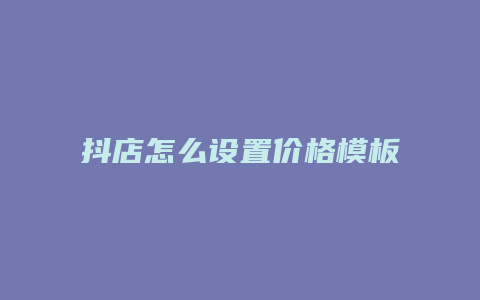 抖店怎么设置价格模板